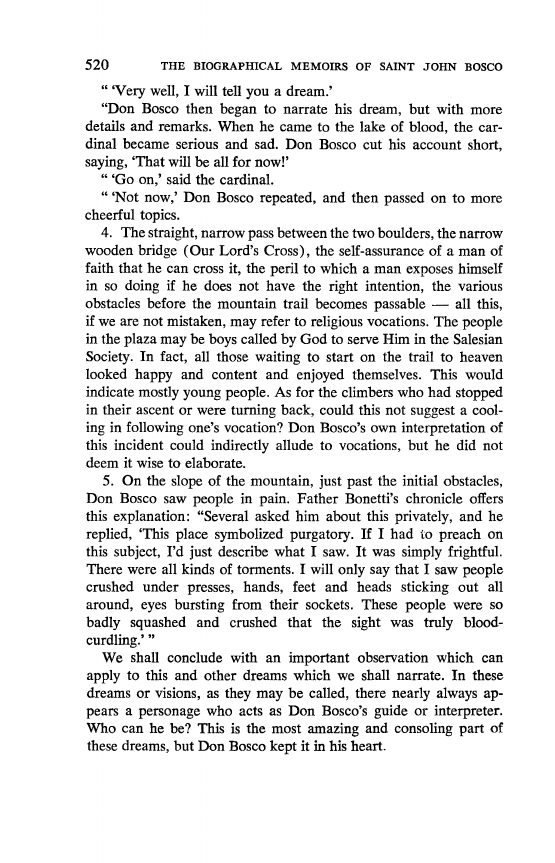 520 THE BIOGRAPHICAL MEMOIRS OF SAINT JOHN BOSCO

" 'Very well, I will tell you a dream.'

"Don Bosco then began to narrate his dream, but with more details and remarks. When he came to the lake of blood, the cardinal became serious and sad. Don Bosco cut his account short, saying, 'That will be all for now!'

" 'Go on,' said the cardinal.

" 'Not now,' Don Bosco repeated, and then passed on to more cheerful topics.

4. The straight, narrow pass between the two boulders, the narrow wooden bridge (Our Lord's Cross), the self-assurance of a man of faith that he can cross it, the peril to which a man exposes himself in so doing if he does not have the right intention, the various obstacles before the mountain trail becomes passable — all this, if we are not mistaken, may refer to religious vocations. The people in the plaza may be boys called by God to serve Him in the Salesian Society. In fact, all those waiting to start on the trail to heaven looked happy and content and enjoyed themselves. This would indicate mostly young people. As for the climbers who had stopped in their ascent or were turning back, could this not suggest a cooling in following one's vocation? Don Bosco's own interpretation of this incident could indirectly allude to vocations, but he did not deem it wise to elaborate.

5. On the slope of the mountain, just past the initial obstacles, Don Bosco saw people in pain. Father Bonetti's chronicle offers this explanation: "Several asked him about this privately, and he replied, 'This place symbolized purgatory. If I had to preach on this subject, I'd just describe what I saw. It was simply frightful. There were all kinds of torments. I will only say that I saw people crushed under presses, hands, feet and heads sticking out all around, eyes bursting from their sockets. These people were so badly squashed and crushed that the sight was truly bloodcurdling.' "

We shall conclude with an important observation which can apply to this and other dreams which we shall narrate. In these dreams or visions, as they may be called, there nearly always appears a personage who acts as Don Bosco's guide or interpreter. Who can he be? This is the most amazing and consoling part of these dreams, but Don Bosco kept it in his heart.